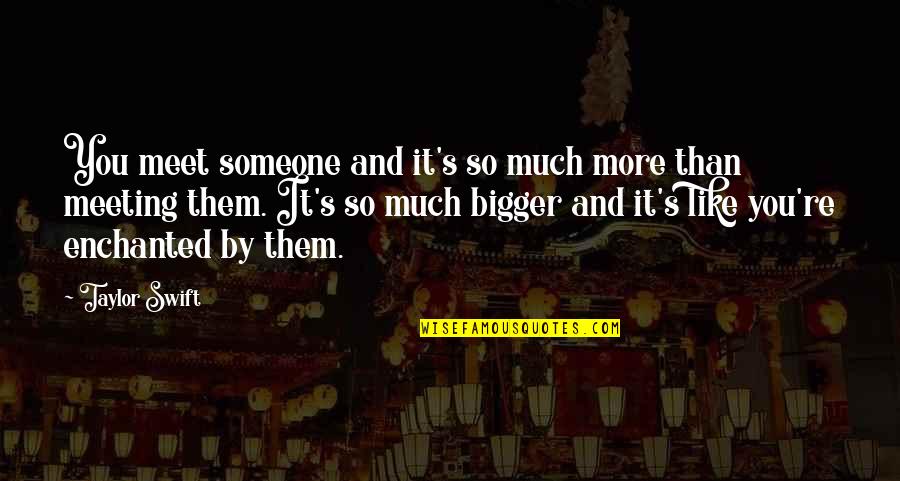 You meet someone and it's so much more than meeting them. It's so much bigger and it's like you're enchanted by them.

- Taylor Swift

WISEFAMOUSQUOTES.COM